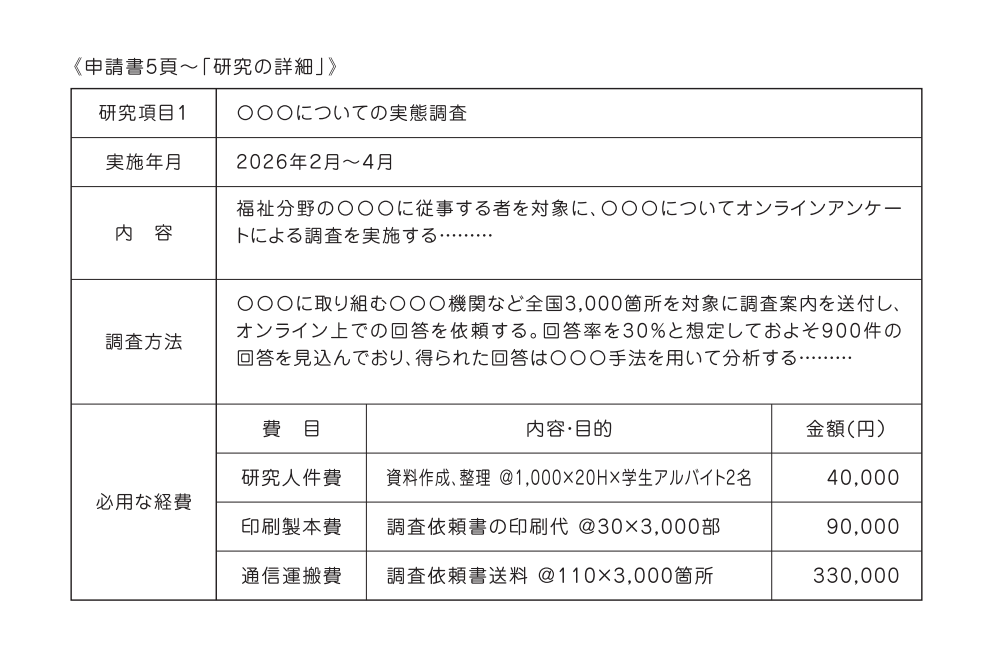 《申請書5頁～「研究の詳細」》

| 研究項目1 | ○○○についての実態調査 | | |
|---|---|---|---|
| 実施年月 | 2026年2月～4月 | | |
| 内　容 | 福祉分野の○○○に従事する者を対象に、○○○についてオンラインアンケートによる調査を実施する……… | | |
| 調査方法 | ○○○に取り組む○○○機関など全国3,000箇所を対象に調査案内を送付し、オンライン上での回答を依頼する。回答率を30%と想定しておよそ900件の回答を見込んでおり、得られた回答は○○○手法を用いて分析する……… | | |
| 必用な経費 | 費　目 | 内容･目的 | 金額（円） |
| | 研究人件費 | 資料作成、整理 @1,000×20H×学生アルバイト2名 | 40,000 |
| | 印刷製本費 | 調査依頼書の印刷代 @30×3,000部 | 90,000 |
| | 通信運搬費 | 調査依頼書送料 @110×3,000箇所 | 330,000 |